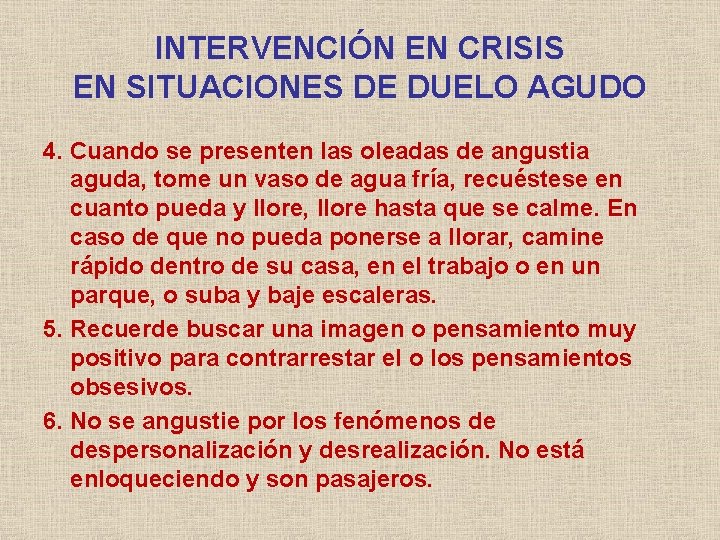 INTERVENCIÓN EN CRISIS
EN SITUACIONES DE DUELO AGUDO

4. Cuando se presenten las oleadas de angustia aguda, tome un vaso de agua fría, recuéstese en cuanto pueda y llore, llore hasta que se calme. En caso de que no pueda ponerse a llorar, camine rápido dentro de su casa, en el trabajo o en un parque, o suba y baje escaleras.
5. Recuerde buscar una imagen o pensamiento muy positivo para contrarrestar el o los pensamientos obsesivos.
6. No se angustie por los fenómenos de despersonalización y desrealización. No está enloqueciendo y son pasajeros.